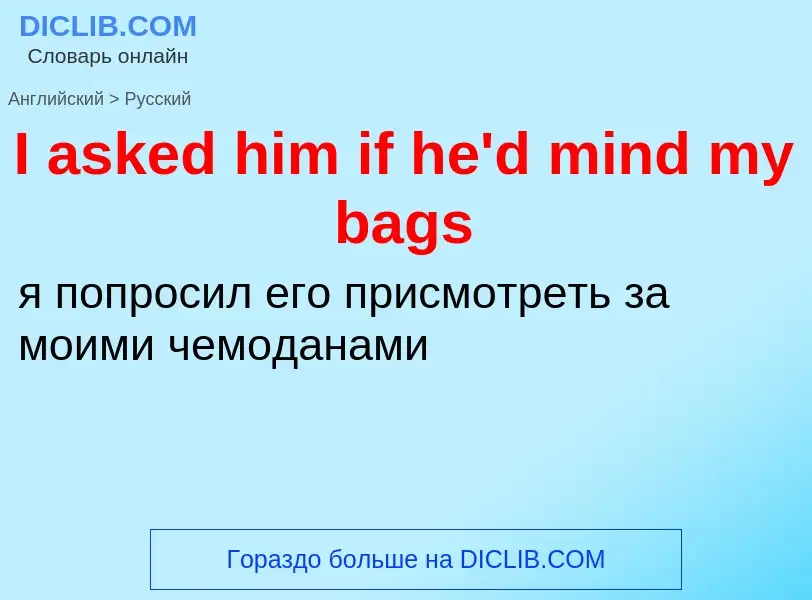 DICLIB.COM
Словарь онлайн

Английский > Русский

I asked him if he'd mind my bags

я попросил его присмотреть за моими чемоданами

Гораздо больше на DICLIB.COM